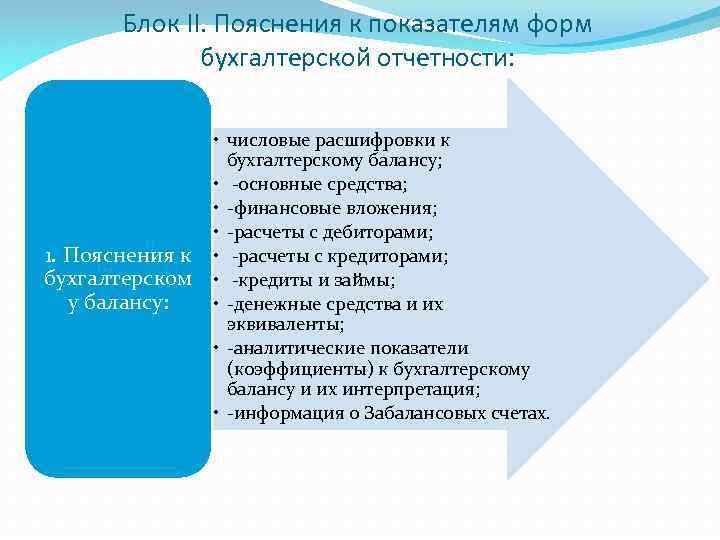 Блок II. Пояснения к показателям форм бухгалтерской отчетности:

1. Пояснения к бухгалтерскому балансу:

• числовые расшифровки к бухгалтерскому балансу;
• -основные средства;
• -финансовые вложения;
• -расчеты с дебиторами;
• -расчеты с кредиторами;
• -кредиты и займы;
• -денежные средства и их эквиваленты;
• -аналитические показатели (коэффициенты) к бухгалтерскому балансу и их интерпретация;
• -информация о Забалансовых счетах.